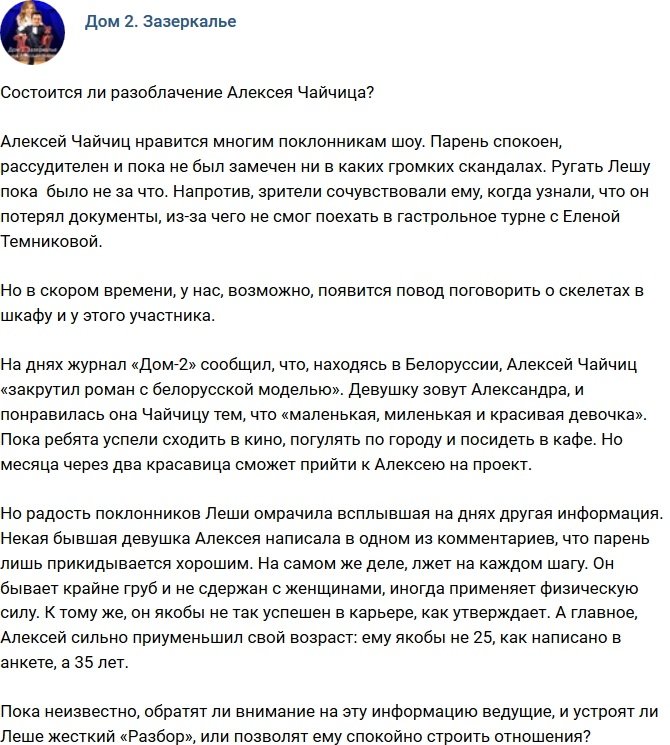 Дом 2. Зазеркалье

Состоится ли разоблачение Алексея Чайчица?

Алексей Чайчиц нравится многим поклонникам шоу. Парень спокоен, рассудителен и пока не был замечен ни в каких громких скандалах. Ругать Лешу пока было не за что. Напротив, зрители сочувствовали ему, когда узнали, что он потерял документы, из-за чего не смог поехать в гастрольное турне с Еленой Темниковой.

Но в скором времени, у нас, возможно, появится повод поговорить о скелетах в шкафу и у этого участника.

На днях журнал «Дом-2» сообщил, что, находясь в Белоруссии, Алексей Чайчиц «закрутил роман с белорусской моделью». Девушку зовут Александра, и понравилась она Чайчицу тем, что «маленькая, миленькая и красивая девочка». Пока ребята успели сходить в кино, погулять по городу и посидеть в кафе. Но месяца через два красавица сможет прийти к Алексею на проект.

Но радость поклонников Леши омрачила всплывшая на днях другая информация. Некая бывшая девушка Алексея написала в одном из комментариев, что парень лишь прикидывается хорошим. На самом же деле, лжет на каждом шагу. Он бывает крайне груб и не сдержан с женщинами, иногда применяет физическую силу. К тому же, он якобы не так успешен в карьере, как утверждает. А главное, Алексей сильно приуменьшил свой возраст: ему якобы не 25, как написано в анкете, а 35 лет.

Пока неизвестно, обратят ли внимание на эту информацию ведущие, и устроят ли Леше жесткий «Разбор», или позволят ему спокойно строить отношения?